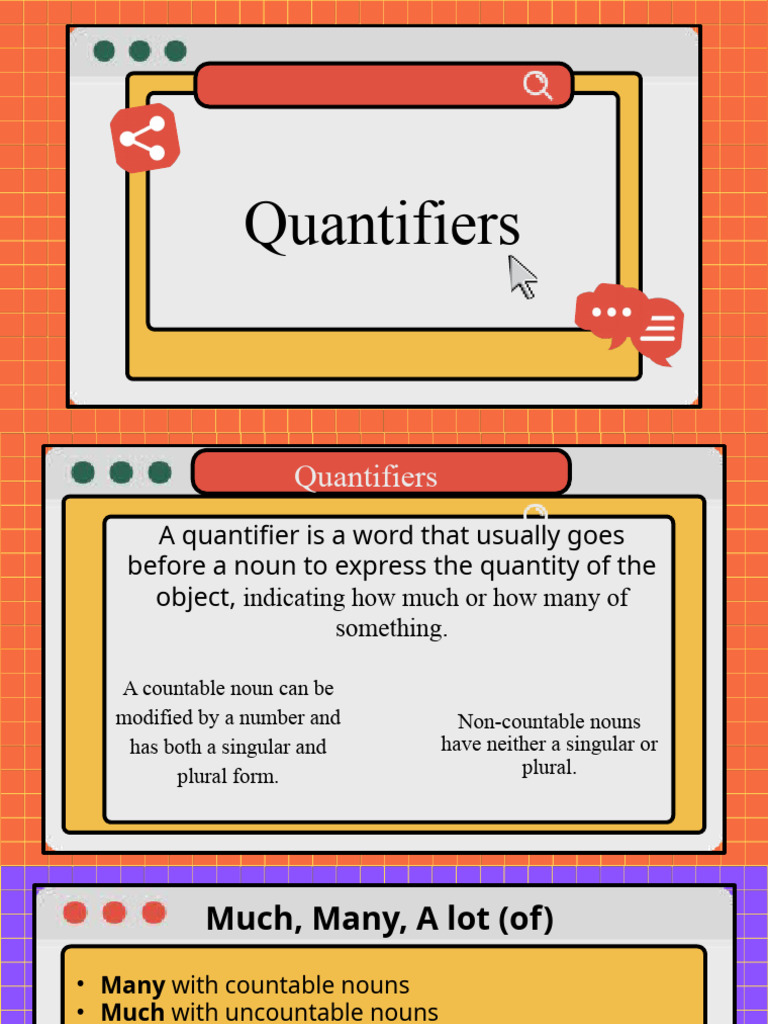 Quantifiers

Quantifiers

A quantifier is a word that usually goes before a noun to express the quantity of the object, indicating how much or how many of something.

A countable noun can be modified by a number and has both a singular and plural form.

Non-countable nouns have neither a singular or plural.

Much, Many, A lot (of)

• Many with countable nouns
• Much with uncountable nouns